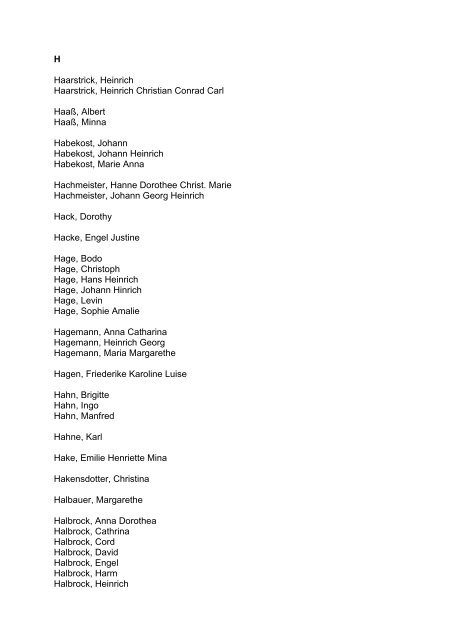 H

Haarstrick, Heinrich
Haarstrick, Heinrich Christian Conrad Carl

Haaß, Albert
Haaß, Minna

Habekost, Johann
Habekost, Johann Heinrich
Habekost, Marie Anna

Hachmeister, Hanne Dorothee Christ. Marie
Hachmeister, Johann Georg Heinrich

Hack, Dorothy

Hacke, Engel Justine

Hage, Bodo
Hage, Christoph
Hage, Hans Heinrich
Hage, Johann Hinrich
Hage, Levin
Hage, Sophie Amalie

Hagemann, Anna Catharina
Hagemann, Heinrich Georg
Hagemann, Maria Margarethe

Hagen, Friederike Karoline Luise

Hahn, Brigitte
Hahn, Ingo
Hahn, Manfred

Hahne, Karl

Hake, Emilie Henriette Mina

Hakensdotter, Christina

Halbauer, Margarethe

Halbrock, Anna Dorothea
Halbrock, Cathrina
Halbrock, Cord
Halbrock, David
Halbrock, Engel
Halbrock, Harm
Halbrock, Heinrich